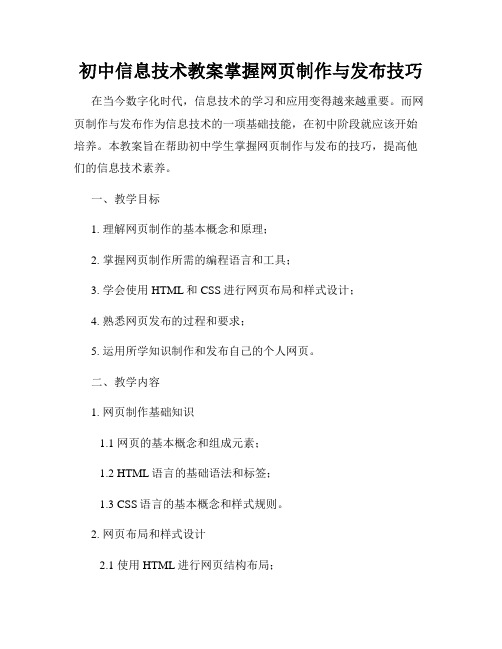 初中信息技术教案掌握网页制作与发布技巧

在当今数字化时代，信息技术的学习和应用变得越来越重要。而网页制作与发布作为信息技术的一项基础技能，在初中阶段就应该开始培养。本教案旨在帮助初中学生掌握网页制作与发布的技巧，提高他们的信息技术素养。

一、教学目标

1. 理解网页制作的基本概念和原理；

2. 掌握网页制作所需的编程语言和工具；

3. 学会使用 HTML 和 CSS 进行网页布局和样式设计；

4. 熟悉网页发布的过程和要求；

5. 运用所学知识制作和发布自己的个人网页。

二、教学内容

1. 网页制作基础知识

1.1 网页的基本概念和组成元素；

1.2 HTML 语言的基础语法和标签；

1.3 CSS 语言的基本概念和样式规则。

2. 网页布局和样式设计

2.1 使用 HTML 进行网页结构布局；